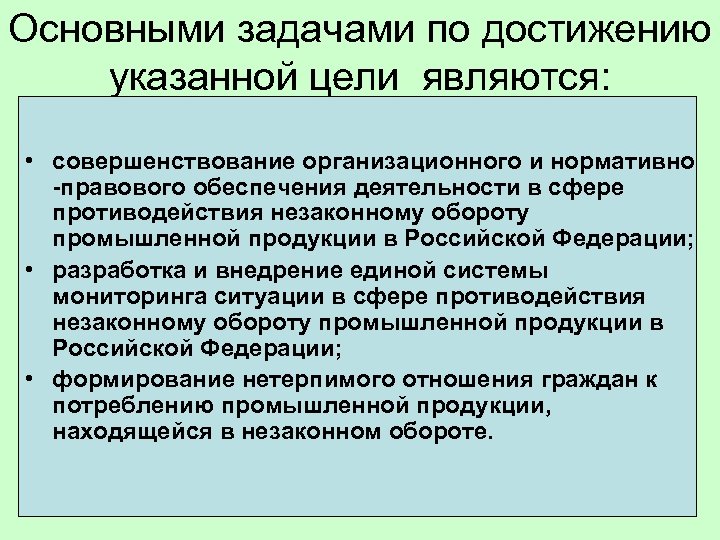 Основными задачами по достижению указанной цели являются:

• совершенствование организационного и нормативно -правового обеспечения деятельности в сфере противодействия незаконному обороту промышленной продукции в Российской Федерации;
• разработка и внедрение единой системы мониторинга ситуации в сфере противодействия незаконному обороту промышленной продукции в Российской Федерации;
• формирование нетерпимого отношения граждан к потреблению промышленной продукции, находящейся в незаконном обороте.